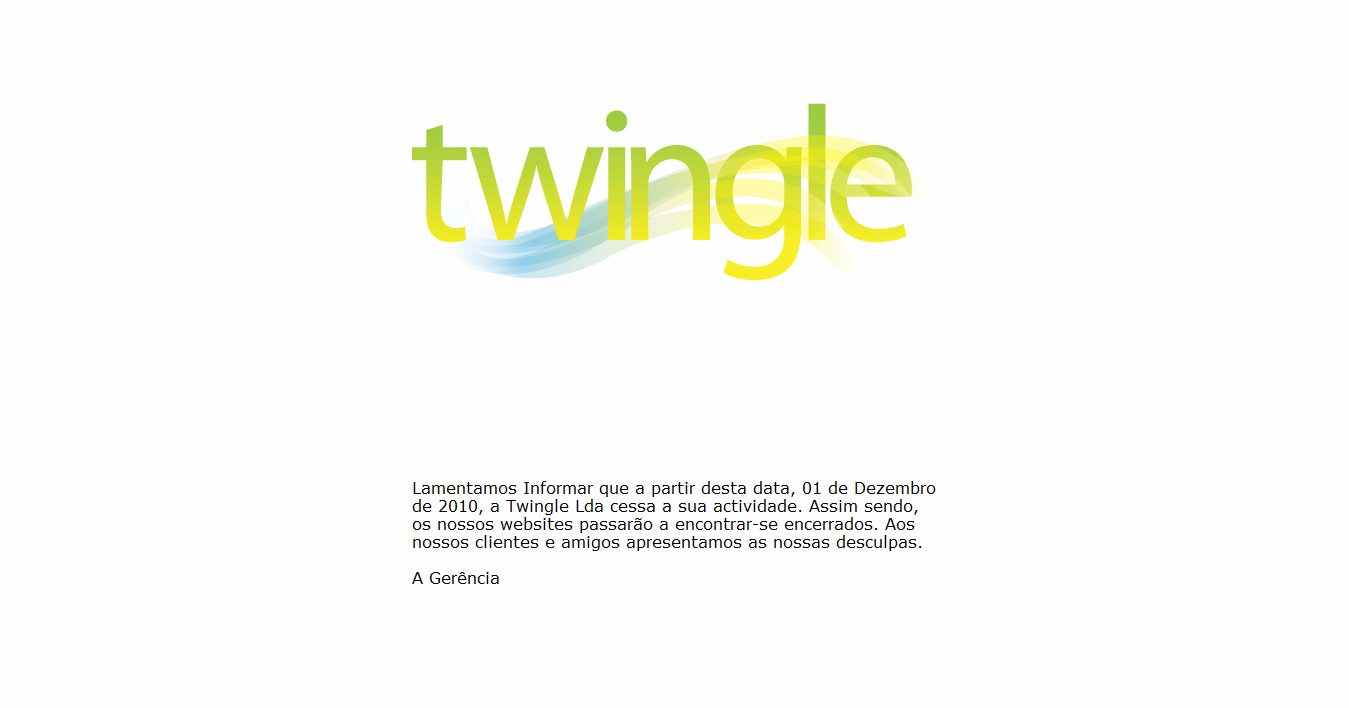 twingle

Lamentamos Informar que a partir desta data, 01 de Dezembro de 2010, a Twingle Lda cessa a sua actividade. Assim sendo, os nossos websites passarão a encontrar-se encerrados. Aos nossos clientes e amigos apresentamos as nossas desculpas.

A Gerência